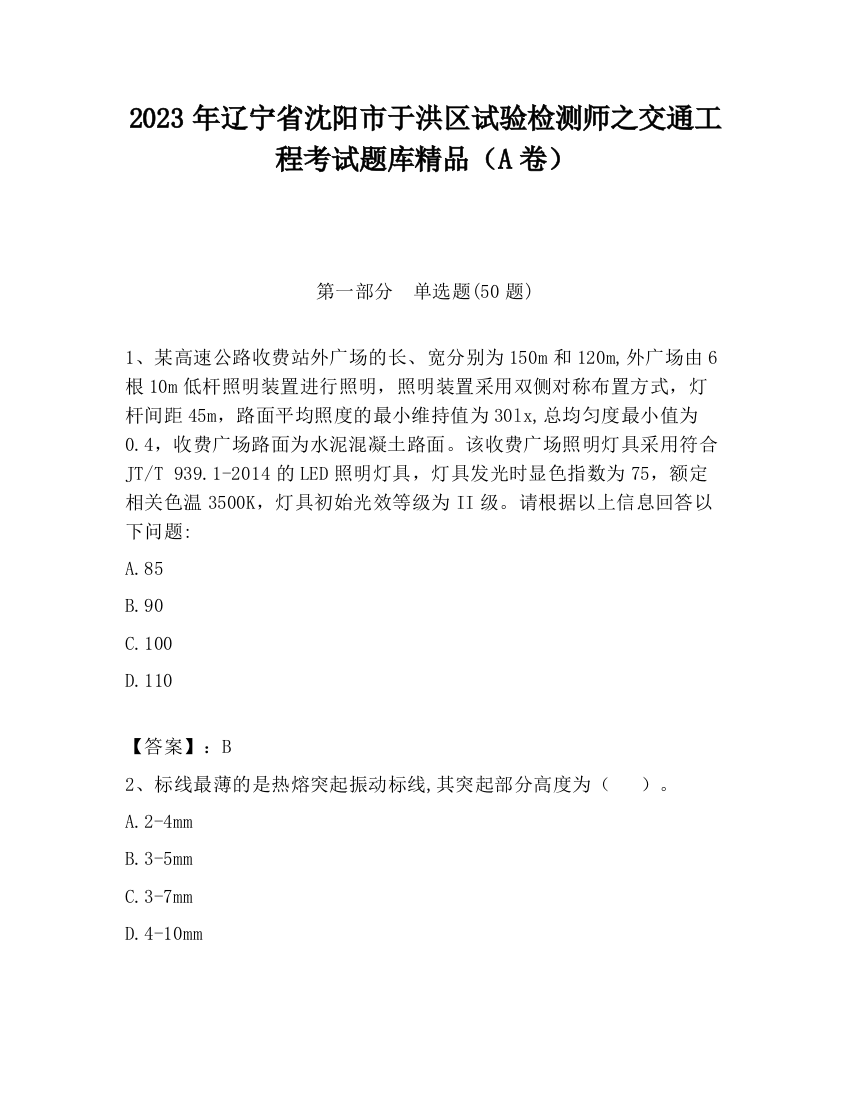 2023 年辽宁省沈阳市于洪区试验检测师之交通工程考试题库精品（A 卷）

第一部分　单选题(50 题)

1、某高速公路收费站外广场的长、宽分别为 150m 和 120m,外广场由 6 根 10m 低杆照明装置进行照明，照明装置采用双侧对称布置方式，灯杆间距 45m，路面平均照度的最小维持值为 30lx,总均匀度最小值为 0.4，收费广场路面为水泥混凝土路面。该收费广场照明灯具采用符合 JT/T 939.1-2014 的 LED 照明灯具，灯具发光时显色指数为 75，额定相关色温 3500K，灯具初始光效等级为 II 级。请根据以上信息回答以下问题:

A.85

B.90

C.100

D.110

【答案】：B

2、标线最薄的是热熔突起振动标线,其突起部分高度为（　　）。

A.2-4mm

B.3-5mm

C.3-7mm

D.4-10mm